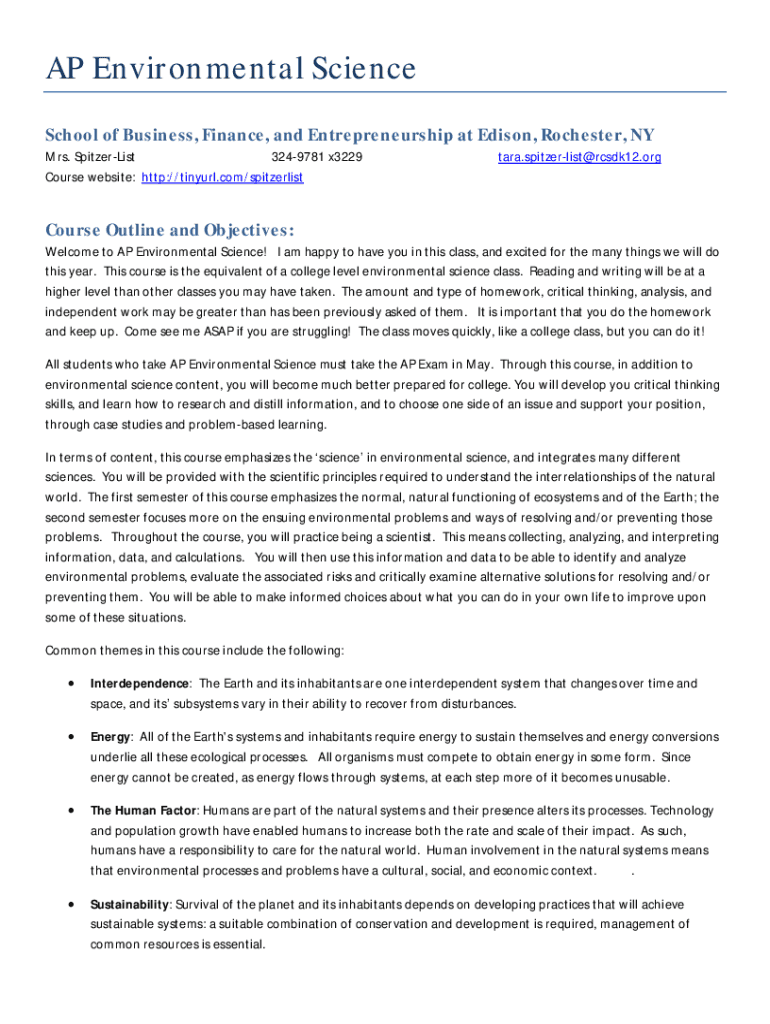 AP Environmental Science

School of Business, Finance, and Entrepreneurship at Edison, Rochester, NY

Mrs. Spitzer-List 324-9781 x3229 tara.spitzer-list@rcsdk12.org

Course website: http://tinyurl.com/spitzerlist

Course Outline and Objectives:

Welcome to AP Environmental Science! I am happy to have you in this class, and excited for the many things we will do this year. This course is the equivalent of a college level environmental science class. Reading and writing will be at a higher level than other classes you may have taken. The amount and type of homework, critical thinking, analysis, and independent work may be greater than has been previously asked of them. It is important that you do the homework and keep up. Come see me ASAP if you are struggling! The class moves quickly, like a college class, but you can do it!

All students who take AP Environmental Science must take the AP Exam in May. Through this course, in addition to environmental science content, you will become much better prepared for college. You will develop you critical thinking skills, and learn how to research and distill information, and to choose one side of an issue and support your position, through case studies and problem-based learning.

In terms of content, this course emphasizes the 'science' in environmental science, and integrates many different sciences. You will be provided with the scientific principles required to understand the interrelationships of the natural world. The first semester of this course emphasizes the normal, natural functioning of ecosystems and of the Earth; the second semester focuses more on the ensuing environmental problems and ways of resolving and/or preventing those problems. Throughout the course, you will practice being a scientist. This means collecting, analyzing, and interpreting information, data, and calculations. You will then use this information and data to be able to identify and analyze environmental problems, evaluate the associated risks and critically examine alternative solutions for resolving and/or preventing them. You will be able to make informed choices about what you can do in your own life to improve upon some of these situations.

Common themes in this course include the following:

• Interdependence: The Earth and its inhabitants are one interdependent system that changes over time and space, and its' subsystems vary in their ability to recover from disturbances.

• Energy: All of the Earth's systems and inhabitants require energy to sustain themselves and energy conversions underlie all these ecological processes. All organisms must compete to obtain energy in some form. Since energy cannot be created, as energy flows through systems, at each step more of it becomes unusable.

• The Human Factor: Humans are part of the natural systems and their presence alters its processes. Technology and population growth have enabled humans to increase both the rate and scale of their impact. As such, humans have a responsibility to care for the natural world. Human involvement in the natural systems means that environmental processes and problems have a cultural, social, and economic context. .

• Sustainability: Survival of the planet and its inhabitants depends on developing practices that will achieve sustainable systems: a suitable combination of conservation and development is required, management of common resources is essential.